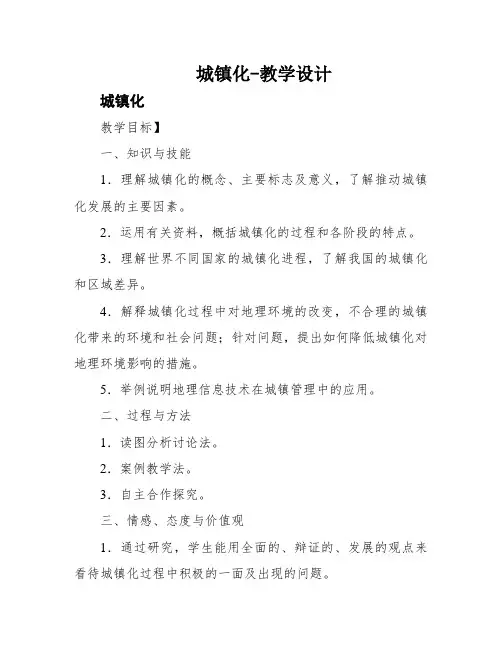 城镇化-教学设计

城镇化

教学目标】

一、知识与技能

1．理解城镇化的概念、主要标志及意义，了解推动城镇化发展的主要因素。

2．运用有关资料，概括城镇化的过程和各阶段的特点。

3．理解世界不同国家的城镇化进程，了解我国的城镇化和区域差异。

4．解释城镇化过程中对地理环境的改变，不合理的城镇化带来的环境和社会问题；针对问题，提出如何降低城镇化对地理环境影响的措施。

5．举例说明地理信息技术在城镇管理中的应用。

二、过程与方法

1．读图分析讨论法。

2．案例教学法。

3．自主合作探究。

三、情感、态度与价值观

1．通过研究，学生能用全面的、辩证的、发展的观点来看待城镇化过程中积极的一面及出现的问题。